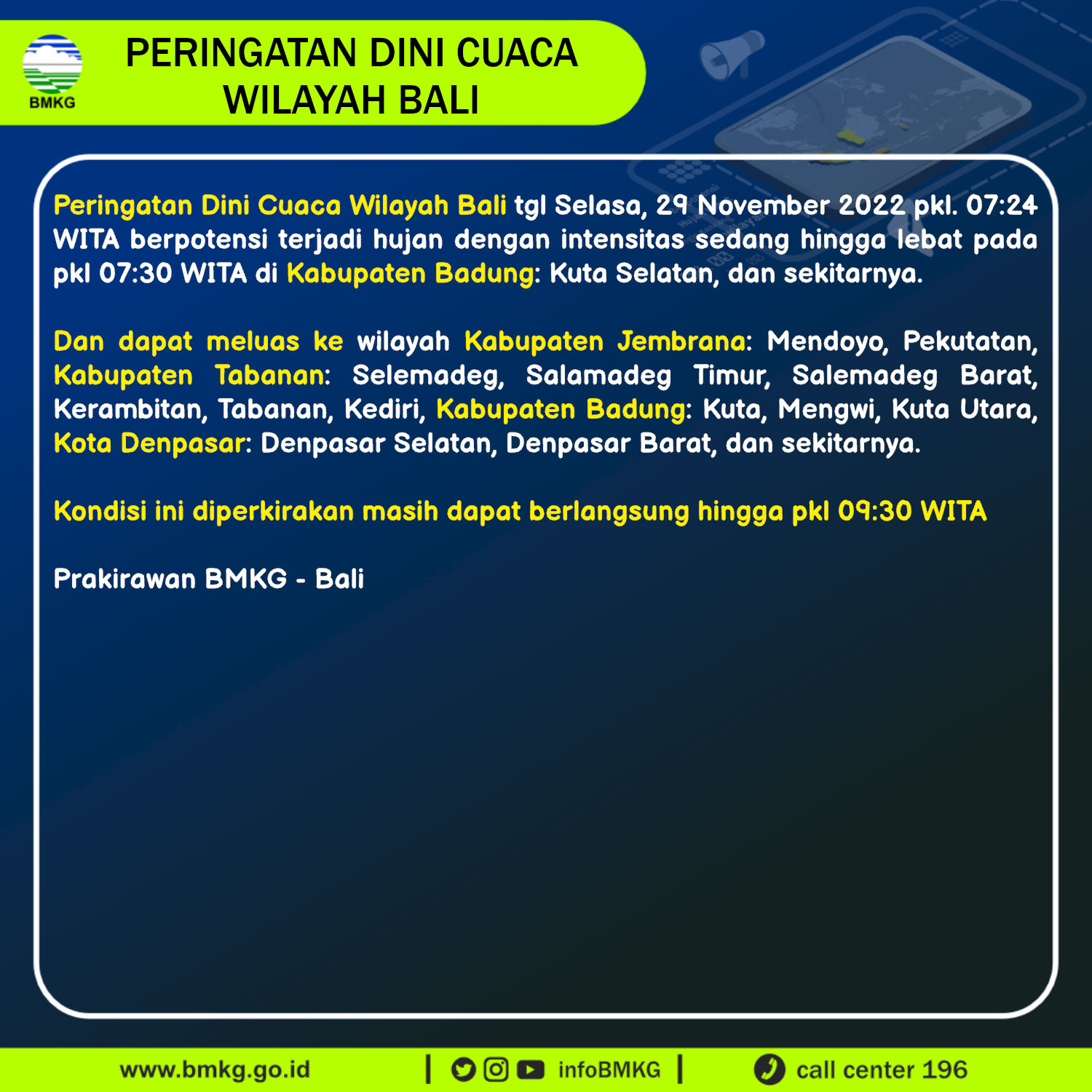 BMKG

PERINGATAN DINI CUACA
WILAYAH BALI

Peringatan Dini Cuaca Wilayah Bali tgl Selasa, 29 November 2022 pkl. 07:24 WITA berpotensi terjadi hujan dengan intensitas sedang hingga lebat pada pkl 07:30 WITA di Kabupaten Badung: Kuta Selatan, dan sekitarnya.

Dan dapat meluas ke wilayah Kabupaten Jembrana: Mendoyo, Pekutatan, Kabupaten Tabanan: Selemadeg, Salamadeg Timur, Salemadeg Barat, Kerambitan, Tabanan, Kediri, Kabupaten Badung: Kuta, Mengwi, Kuta Utara, Kota Denpasar: Denpasar Selatan, Denpasar Barat, dan sekitarnya.

Kondisi ini diperkirakan masih dapat berlangsung hingga pkl 09:30 WITA

Prakirawan BMKG - Bali

www.bmkg.go.id | infoBMKG | call center 196